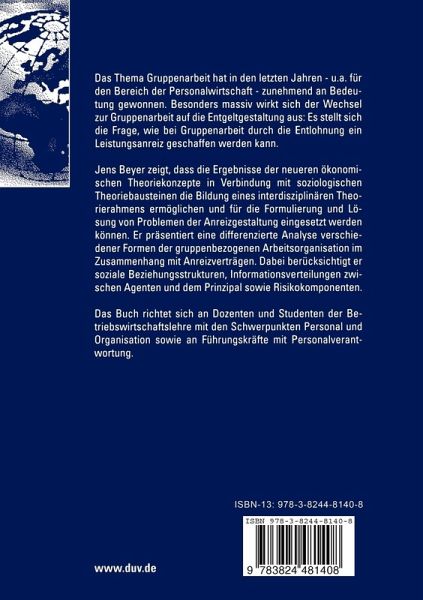 Das Thema Gruppenarbeit hat in den letzten Jahren - u.a. für den Bereich der Personalwirtschaft - zunehmend an Bedeutung gewonnen. Besonders massiv wirkt sich der Wechsel zur Gruppenarbeit auf die Entgeltgestaltung aus: Es stellt sich die Frage, wie bei Gruppenarbeit durch die Entlohnung ein Leistungsanreiz geschaffen werden kann.

Jens Beyer zeigt, dass die Ergebnisse der neueren ökonomischen Theoriekonzepte in Verbindung mit soziologischen Theoriebausteinen die Bildung eines interdisziplinären Theorierahmens ermöglichen und für die Formulierung und Lösung von Problemen der Anreizgestaltung eingesetzt werden können. Er präsentiert eine differenzierte Analyse verschiedener Formen der gruppenbezogenen Arbeitsorganisation im Zusammenhang mit Anreizverträgen. Dabei berücksichtigt er soziale Beziehungsstrukturen, Informationsverteilungen zwischen Agenten und dem Prinzipal sowie Risikokomponenten.

Das Buch richtet sich an Dozenten und Studenten der Betriebswirtschaftslehre mit den Schwerpunkten Personal und Organisation sowie an Führungskräfte mit Personalverantwortung.

ISBN-13: 978-3-8244-8140-8

ISBN 978-3-8244-8140-8

9 783824 481408

www.duv.de